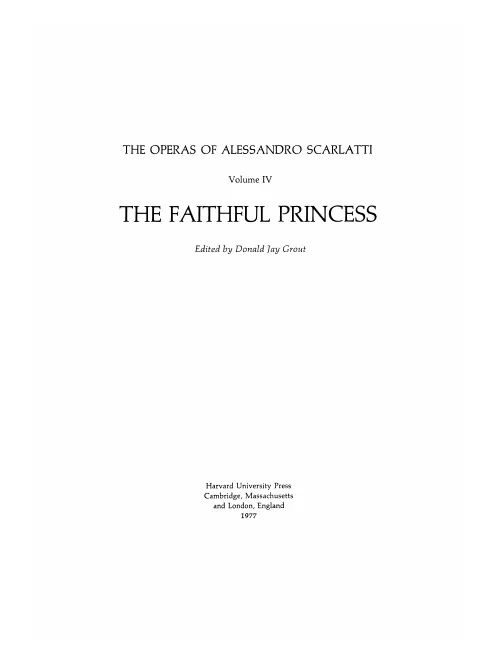 THE OPERAS OF ALESSANDRO SCARLATTI

Volume IV

THE FAITHFUL PRINCESS

Edited by Donald Jay Grout

Harvard University Press
Cambridge, Massachusetts
and London, England
1977